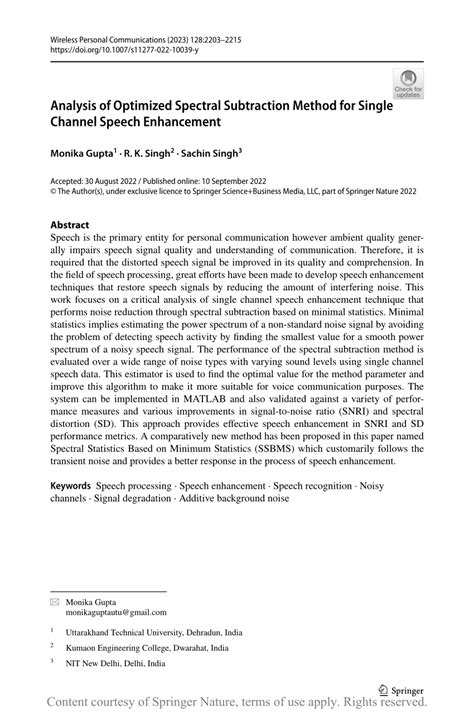 Wireless Personal Communications (2023) 128:2203–2215
https://doi.org/10.1007/s11277-022-10039-y

Check for updates

Analysis of Optimized Spectral Subtraction Method for Single Channel Speech Enhancement

Monika Gupta$^1$ · R. K. Singh$^2$ · Sachin Singh$^3$

Accepted: 30 August 2022 / Published online: 10 September 2022
© The Author(s), under exclusive licence to Springer Science+Business Media, LLC, part of Springer Nature 2022

Abstract
Speech is the primary entity for personal communication however ambient quality generally impairs speech signal quality and understanding of communication. Therefore, it is required that the distorted speech signal be improved in its quality and comprehension. In the field of speech processing, great efforts have been made to develop speech enhancement techniques that restore speech signals by reducing the amount of interfering noise. This work focuses on a critical analysis of single channel speech enhancement technique that performs noise reduction through spectral subtraction based on minimal statistics. Minimal statistics implies estimating the power spectrum of a non-standard noise signal by avoiding the problem of detecting speech activity by finding the smallest value for a smooth power spectrum of a noisy speech signal. The performance of the spectral subtraction method is evaluated over a wide range of noise types with varying sound levels using single channel speech data. This estimator is used to find the optimal value for the method parameter and improve this algorithm to make it more suitable for voice communication purposes. The system can be implemented in MATLAB and also validated against a variety of performance measures and various improvements in signal-to-noise ratio (SNRI) and spectral distortion (SD). This approach provides effective speech enhancement in SNRI and SD performance metrics. A comparatively new method has been proposed in this paper named Spectral Statistics Based on Minimum Statistics (SSBMS) which customarily follows the transient noise and provides a better response in the process of speech enhancement.

Keywords Speech processing · Speech enhancement · Speech recognition · Noisy channels · Signal degradation · Additive background noise

Monika Gupta
monikaguptautu@gmail.com

$^1$ Uttarakhand Technical University, Dehradun, India

$^2$ Kumaon Engineering College, Dwarahat, India

$^3$ NIT New Delhi, Delhi, India

Springer

Content courtesy of Springer Nature, terms of use apply. Rights reserved.